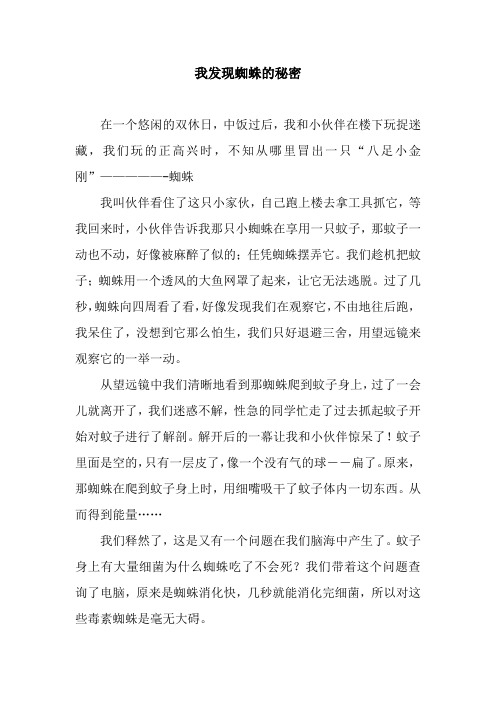 我发现蜘蛛的秘密

在一个悠闲的双休日，中饭过后，我和小伙伴在楼下玩捉迷藏，我们玩的正高兴时，不知从哪里冒出一只“八足小金刚”——————-蜘蛛

我叫伙伴看住了这只小家伙，自己跑上楼去拿工具抓它，等我回来时，小伙伴告诉我那只小蜘蛛在享用一只蚊子，那蚊子一动也不动，好像被麻醉了似的；任凭蜘蛛摆弄它。我们趁机把蚊子；蜘蛛用一个透风的大鱼网罩了起来，让它无法逃脱。过了几秒，蜘蛛向四周看了看，好像发现我们在观察它，不由地往后跑，我呆住了，没想到它那么怕生，我们只好退避三舍，用望远镜来观察它的一举一动。

从望远镜中我们清晰地看到那蜘蛛爬到蚊子身上，过了一会儿就离开了，我们迷惑不解，性急的同学忙走了过去抓起蚊子开始对蚊子进行了解剖。解开后的一幕让我和小伙伴惊呆了！蚊子里面是空的，只有一层皮了，像一个没有气的球——扁了。原来，那蜘蛛在爬到蚊子身上时，用细嘴吸干了蚊子体内一切东西。从而得到能量……

我们释然了，这是又有一个问题在我们脑海中产生了。蚊子身上有大量细菌为什么蜘蛛吃了不会死？我们带着这个问题查询了电脑，原来是蜘蛛消化快，几秒就能消化完细菌，所以对这些毒素蜘蛛是毫无大碍。